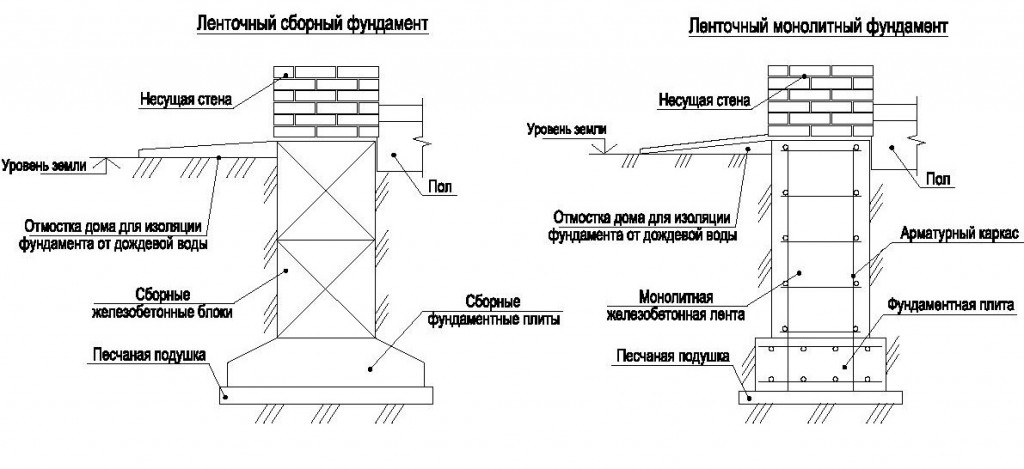 Ленточный сборный фундамент

Несущая стена

Уровень земли

Пол

Отмостка дома для изоляции фундамента от дождевой воды

Сборные железобетонные блоки

Сборные фундаментные плиты

Песчаная подушка

Ленточный монолитный фундамент

Несущая стена

Уровень земли

Пол

Отмостка дома для изоляции фундамента от дождевой воды

Арматурный каркас

Монолитная железобетонная лента

Фундаментная плита

Песчаная подушка